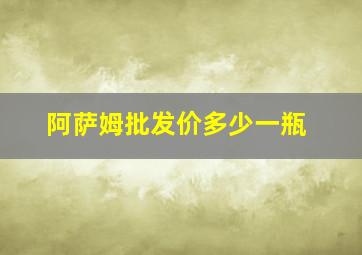 阿萨姆批发价多少一瓶